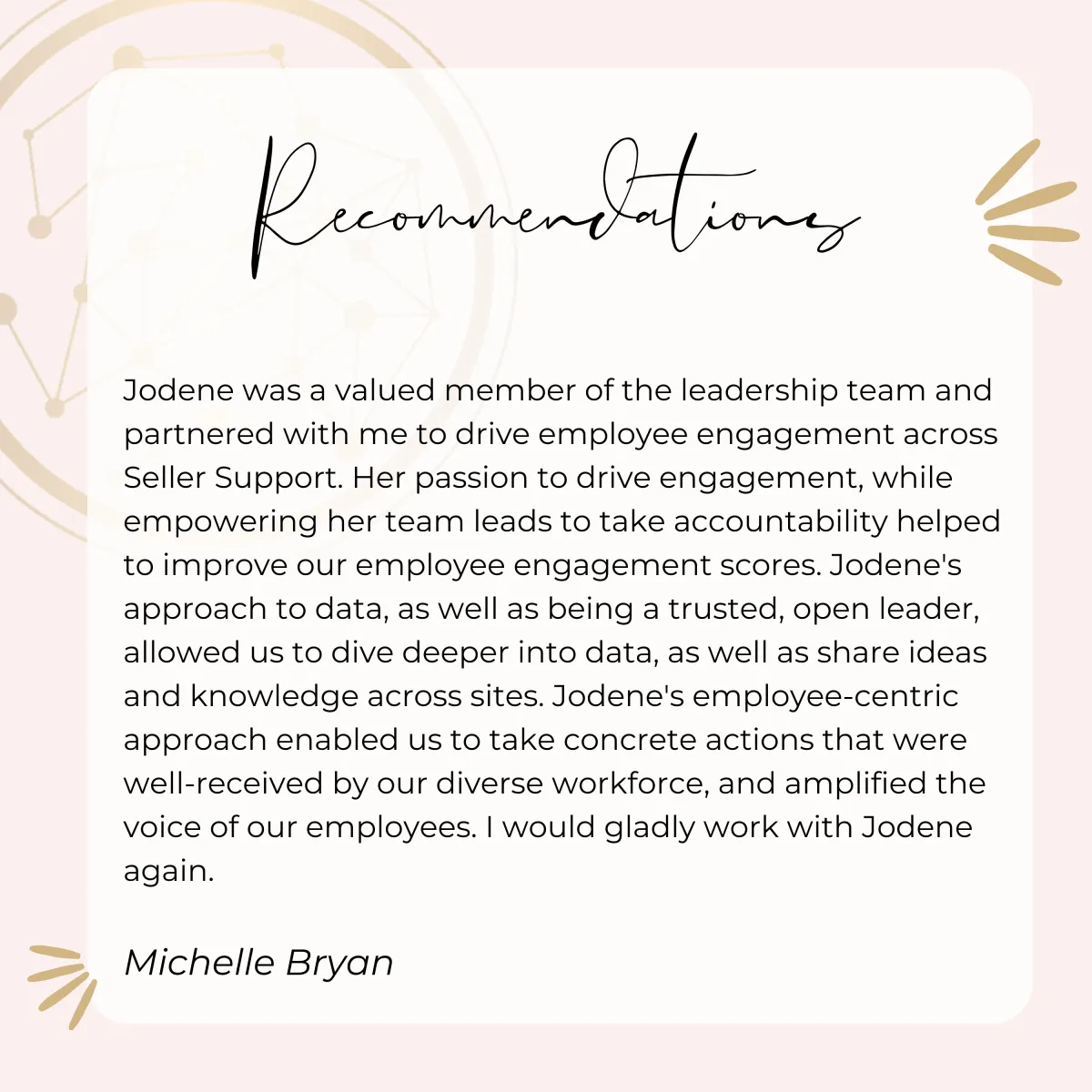 Recommendations

Jodene was a valued member of the leadership team and partnered with me to drive employee engagement across Seller Support. Her passion to drive engagement, while empowering her team leads to take accountability helped to improve our employee engagement scores. Jodene's approach to data, as well as being a trusted, open leader, allowed us to dive deeper into data, as well as share ideas and knowledge across sites. Jodene's employee-centric approach enabled us to take concrete actions that were well-received by our diverse workforce, and amplified the voice of our employees. I would gladly work with Jodene again.

Michelle Bryan